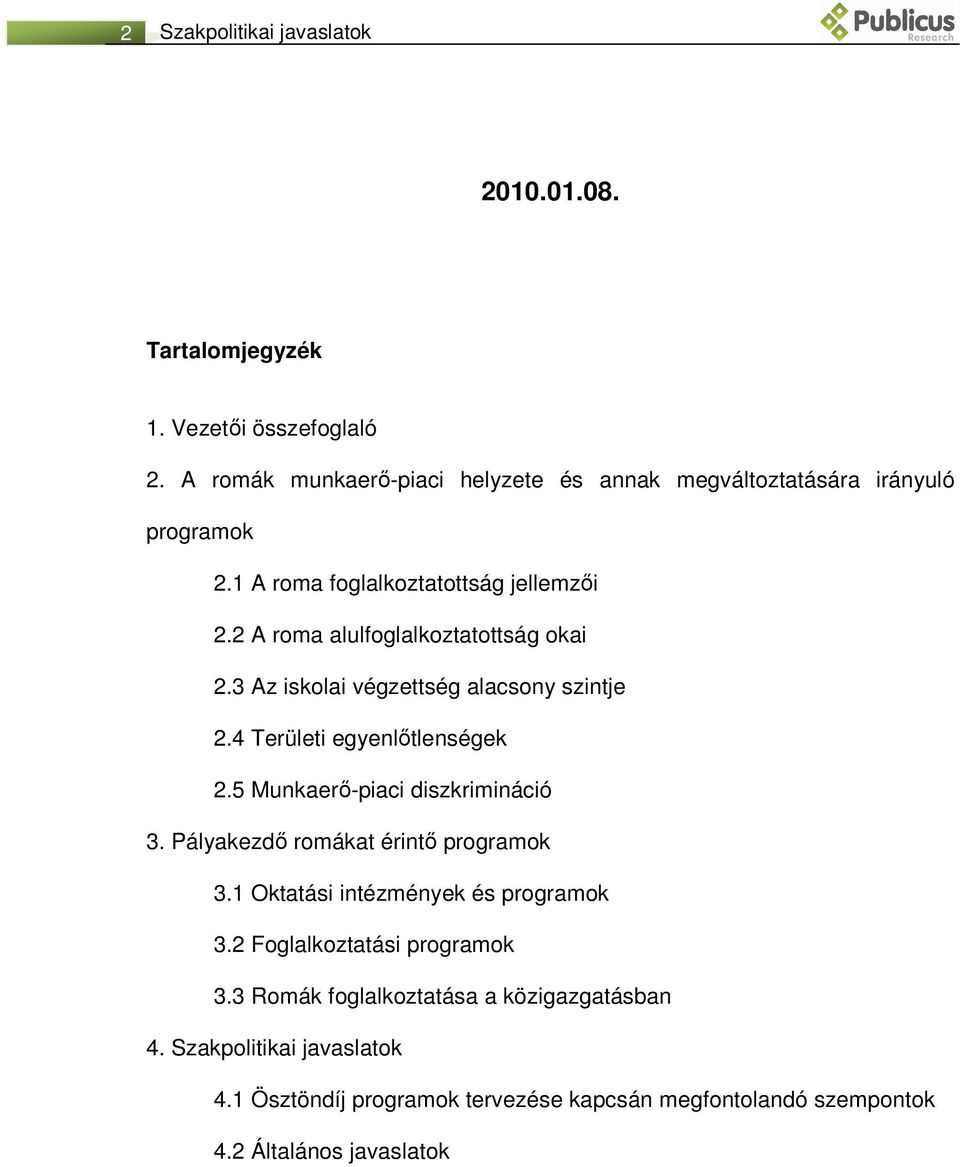 2 Szakpolitikai javaslatok

Publicus Research

2010.01.08.

Tartalomjegyzék

1. Vezetői összefoglaló

2. A romák munkaerő-piaci helyzete és annak megváltoztatására irányuló programok

2.1 A roma foglalkoztatottság jellemzői

2.2 A roma alulfoglalkoztatottság okai

2.3 Az iskolai végzettség alacsony szintje

2.4 Területi egyenlőtlenségek

2.5 Munkaerő-piaci diszkrimináció

3. Pályakezdő romákat érintő programok

3.1 Oktatási intézmények és programok

3.2 Foglalkoztatási programok

3.3 Romák foglalkoztatása a közigazgatásban

4. Szakpolitikai javaslatok

4.1 Ösztöndíj programok tervezése kapcsán megfontolandó szempontok

4.2 Általános javaslatok